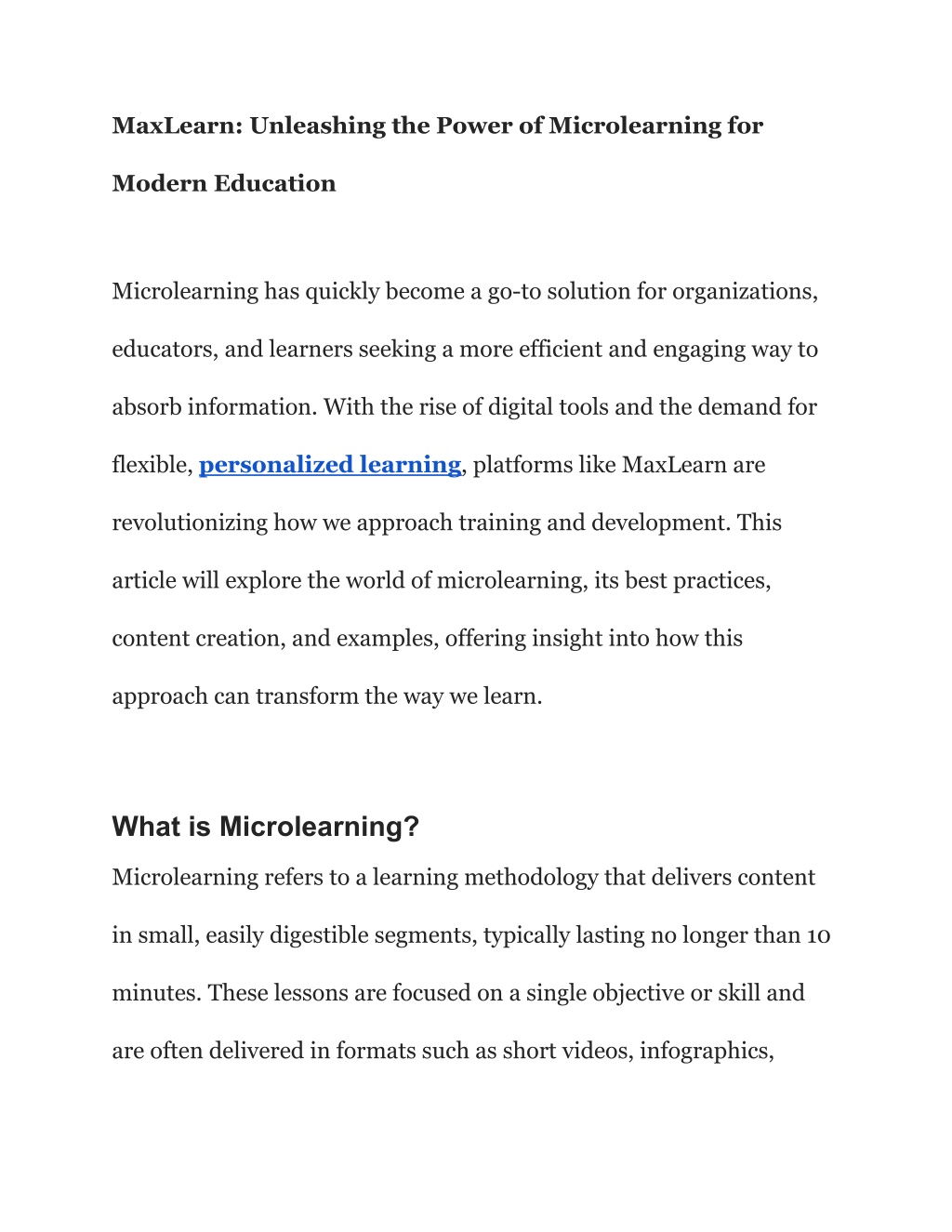 MaxLearn: Unleashing the Power of Microlearning for Modern Education

Microlearning has quickly become a go-to solution for organizations, educators, and learners seeking a more efficient and engaging way to absorb information. With the rise of digital tools and the demand for flexible, personalized learning, platforms like MaxLearn are revolutionizing how we approach training and development. This article will explore the world of microlearning, its best practices, content creation, and examples, offering insight into how this approach can transform the way we learn.

What is Microlearning?

Microlearning refers to a learning methodology that delivers content in small, easily digestible segments, typically lasting no longer than 10 minutes. These lessons are focused on a single objective or skill and are often delivered in formats such as short videos, infographics,